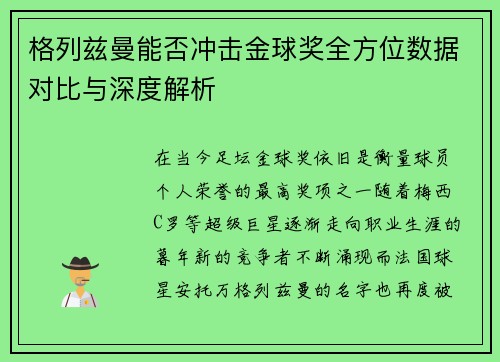 格列兹曼能否冲击金球奖全方位数据对比与深度解析

在当今足坛金球奖依旧是衡量球员个人荣誉的最高奖项之一随着梅西C罗等超级巨星逐渐走向职业生涯的暮年新的竞争者不断涌现而法国球星安托万格列兹曼的名字也再度被